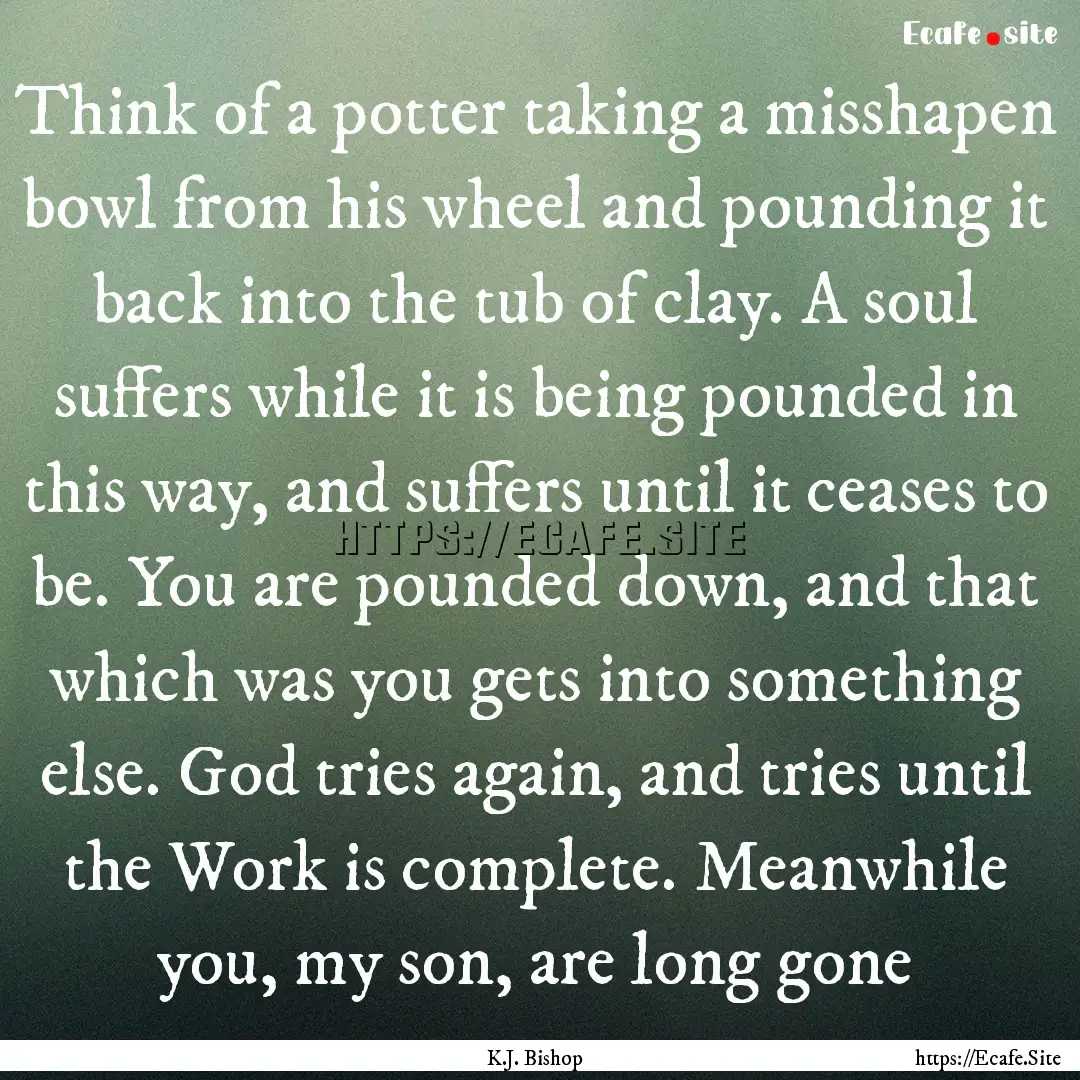 Ecafe.site

Think of a potter taking a misshapen bowl from his wheel and pounding it back into the tub of clay. A soul suffers while it is being pounded in this way, and suffers until it ceases to be. You are pounded down, and that which was you gets into something else. God tries again, and tries until the Work is complete. Meanwhile you, my son, are long gone

HTTPS://ECAFE.SITE

K.J. Bishop

https://Ecafe.Site